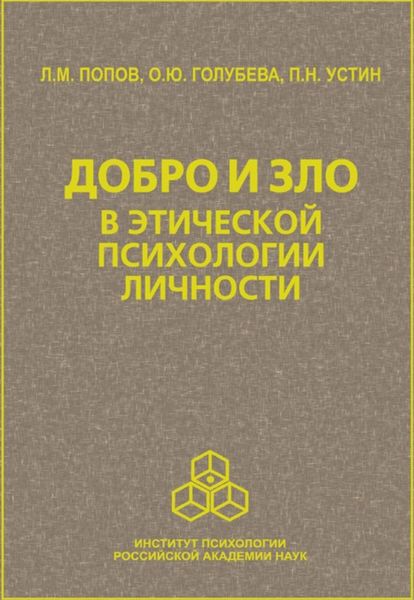 Л.М. ПОПОВ, О.Ю. ГОЛУБЕВА, П.Н. УСТИН

ДОБРО И ЗЛО
В ЭТИЧЕСКОЙ ПСИХОЛОГИИ ЛИЧНОСТИ

ИНСТИТУТ ПСИХОЛОГИИ РОССИЙСКОЙ АКАДЕМИИ НАУК